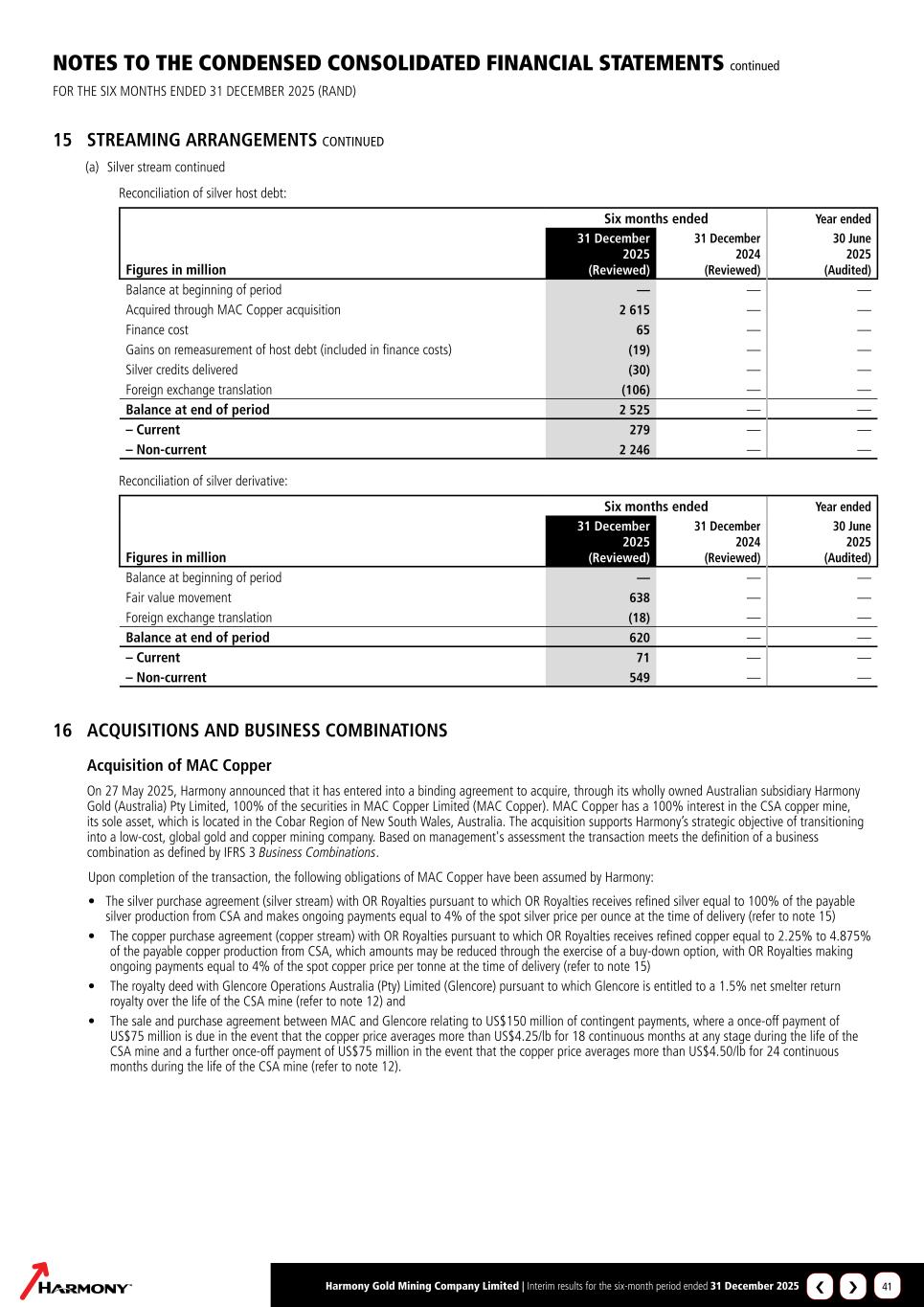 NOTES TO THE CONDENSED CONSOLIDATED FINANCIAL STATEMENTS continued
FOR THE SIX MONTHS ENDED 31 DECEMBER 2025 (RAND)

15 STREAMING ARRANGEMENTS CONTINUED

(a) Silver stream continued

Reconciliation of silver host debt:

| | Six months ended | | Year ended |
|---|---|---|---|
| Figures in million | 31 December 2025 (Reviewed) | 31 December 2024 (Reviewed) | 30 June 2025 (Audited) |
| Balance at beginning of period | — | — | — |
| Acquired through MAC Copper acquisition | 2 615 | — | — |
| Finance cost | 65 | — | — |
| Gains on remeasurement of host debt (included in finance costs) | (19) | — | — |
| Silver credits delivered | (30) | — | — |
| Foreign exchange translation | (106) | — | — |
| Balance at end of period | 2 525 | — | — |
| – Current | 279 | — | — |
| – Non-current | 2 246 | — | — |

Reconciliation of silver derivative:

| | Six months ended | | Year ended |
|---|---|---|---|
| Figures in million | 31 December 2025 (Reviewed) | 31 December 2024 (Reviewed) | 30 June 2025 (Audited) |
| Balance at beginning of period | — | — | — |
| Fair value movement | 638 | — | — |
| Foreign exchange translation | (18) | — | — |
| Balance at end of period | 620 | — | — |
| – Current | 71 | — | — |
| – Non-current | 549 | — | — |

16 ACQUISITIONS AND BUSINESS COMBINATIONS

Acquisition of MAC Copper

On 27 May 2025, Harmony announced that it has entered into a binding agreement to acquire, through its wholly owned Australian subsidiary Harmony Gold (Australia) Pty Limited, 100% of the securities in MAC Copper Limited (MAC Copper). MAC Copper has a 100% interest in the CSA copper mine, its sole asset, which is located in the Cobar Region of New South Wales, Australia. The acquisition supports Harmony's strategic objective of transitioning into a low-cost, global gold and copper mining company. Based on management's assessment the transaction meets the definition of a business combination as defined by IFRS 3 Business Combinations.

Upon completion of the transaction, the following obligations of MAC Copper have been assumed by Harmony:

• The silver purchase agreement (silver stream) with OR Royalties pursuant to which OR Royalties receives refined silver equal to 100% of the payable silver production from CSA and makes ongoing payments equal to 4% of the spot silver price per ounce at the time of delivery (refer to note 15)
• The copper purchase agreement (copper stream) with OR Royalties pursuant to which OR Royalties receives refined copper equal to 2.25% to 4.875% of the payable copper production from CSA, which amounts may be reduced through the exercise of a buy-down option, with OR Royalties making ongoing payments equal to 4% of the spot copper price per tonne at the time of delivery (refer to note 15)
• The royalty deed with Glencore Operations Australia (Pty) Limited (Glencore) pursuant to which Glencore is entitled to a 1.5% net smelter return royalty over the life of the CSA mine (refer to note 12) and
• The sale and purchase agreement between MAC and Glencore relating to US$150 million of contingent payments, where a once-off payment of US$75 million is due in the event that the copper price averages more than US$4.25/lb for 18 continuous months at any stage during the life of the CSA mine and a further once-off payment of US$75 million in the event that the copper price averages more than US$4.50/lb for 24 continuous months during the life of the CSA mine (refer to note 12).

HARMONY

Harmony Gold Mining Company Limited | Interim results for the six-month period ended 31 December 2025

41